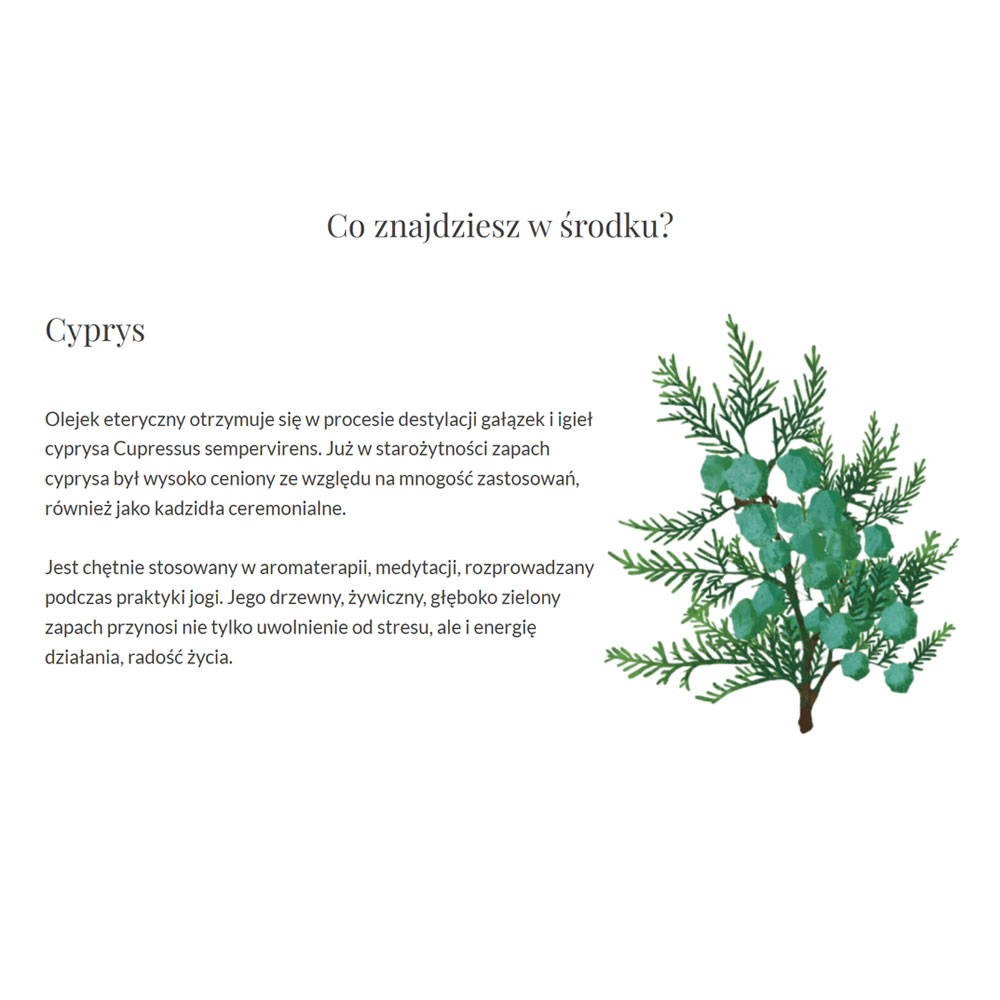 Co znajdziesz w środku?

Cyprys

Olejek eteryczny otrzymuje się w procesie destylacji gałązek i igieł cyprysa Cupressus sempervirens. Już w starożytności zapach cyprysa był wysoko ceniony ze względu na mnogość zastosowań, również jako kadzidła ceremonialne.

Jest chętnie stosowany w aromaterapii, medytacji, rozprowadzany podczas praktyki jogi. Jego drzewny, żywiczny, głęboko zielony zapach przynosi nie tylko uwolnienie od stresu, ale i energię działania, radość życia.